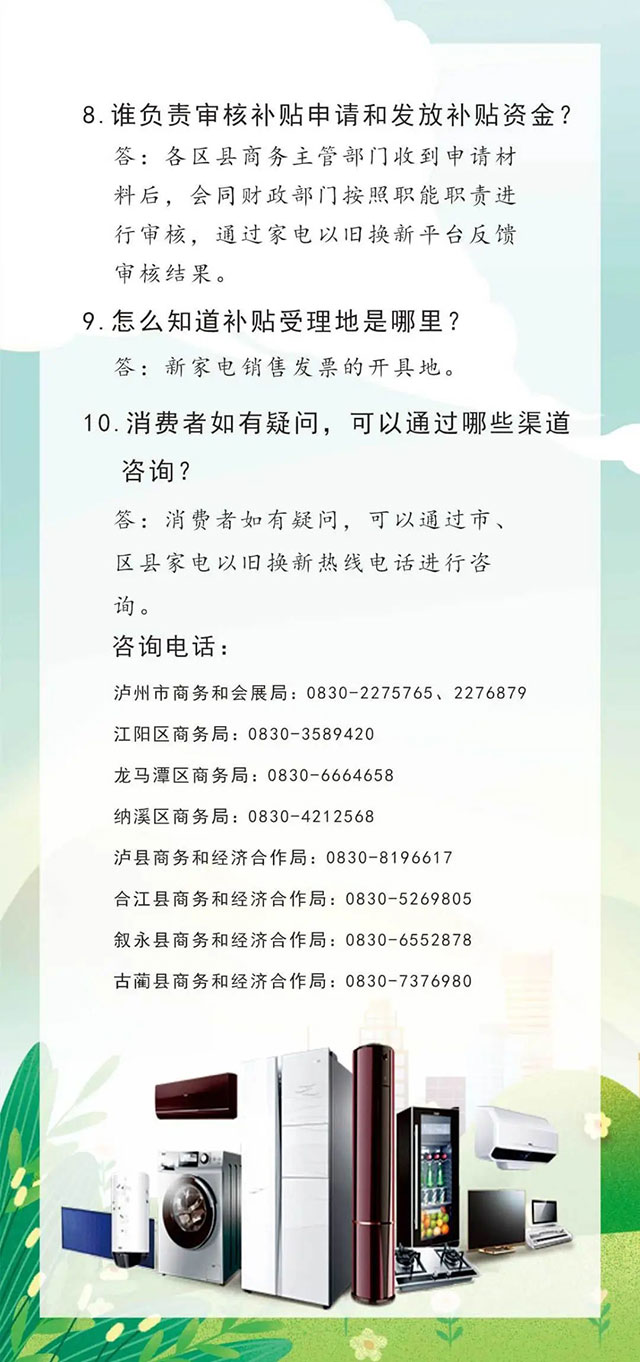 8.谁负责审核补贴申请和发放补贴资金？

答：各区县商务主管部门收到申请材料后，会同财政部门按照职能职责进行审核，通过家电以旧换新平台反馈审核结果。

9.怎么知道补贴受理地是哪里？

答：新家电销售发票的开具地。

10.消费者如有疑问，可以通过哪些渠道咨询？

答：消费者如有疑问，可以通过市、区县家电以旧换新热线电话进行咨询。

咨询电话：

泸州市商务和会展局：0830-2275765、2276879

江阳区商务局：0830-3589420

龙马潭区商务局：0830-6664658

纳溪区商务局：0830-4212568

泸县商务和经济合作局：0830-8196617

合江县商务和经济合作局：0830-5269805

叙永县商务和经济合作局：0830-6552878

古蔺县商务和经济合作局：0830-7376980